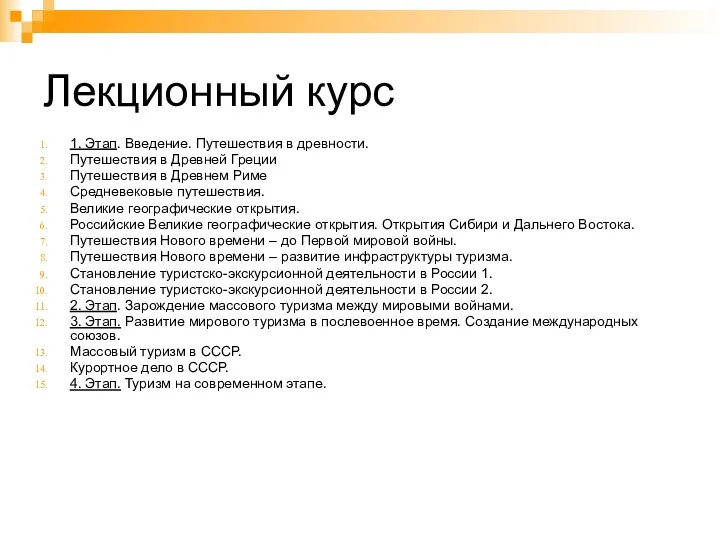 Лекционный курс

1. 1. Этап. Введение. Путешествия в древности.
2. Путешествия в Древней Греции
3. Путешествия в Древнем Риме
4. Средневековые путешествия.
5. Великие географические открытия.
6. Российские Великие географические открытия. Открытия Сибири и Дальнего Востока.
7. Путешествия Нового времени – до Первой мировой войны.
8. Путешествия Нового времени – развитие инфраструктуры туризма.
9. Становление туристско-экскурсионной деятельности в России 1.
10. Становление туристско-экскурсионной деятельности в России 2.
11. 2. Этап. Зарождение массового туризма между мировыми войнами.
12. 3. Этап. Развитие мирового туризма в послевоенное время. Создание международных союзов.
13. Массовый туризм в СССР.
14. Курортное дело в СССР.
15. 4. Этап. Туризм на современном этапе.